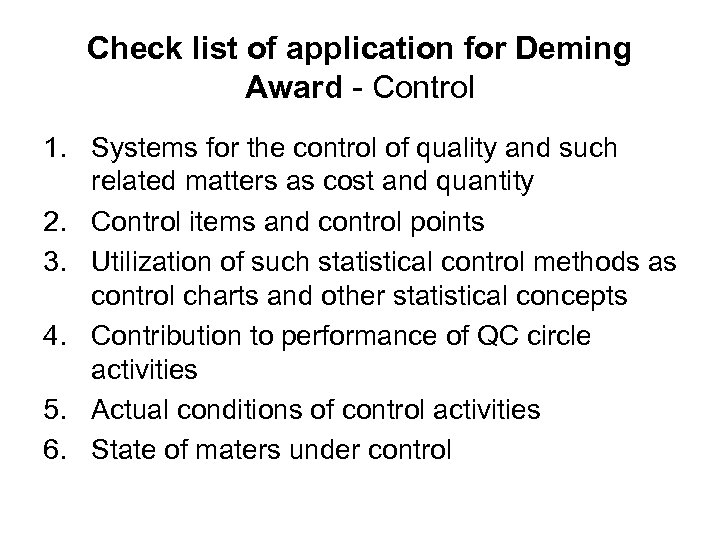 Check list of application for Deming Award - Control

1. Systems for the control of quality and such related matters as cost and quantity
2. Control items and control points
3. Utilization of such statistical control methods as control charts and other statistical concepts
4. Contribution to performance of QC circle activities
5. Actual conditions of control activities
6. State of maters under control